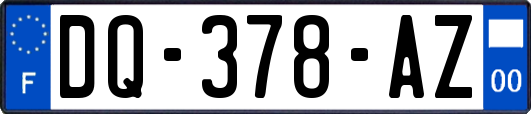 F
DQ-378-AZ
00